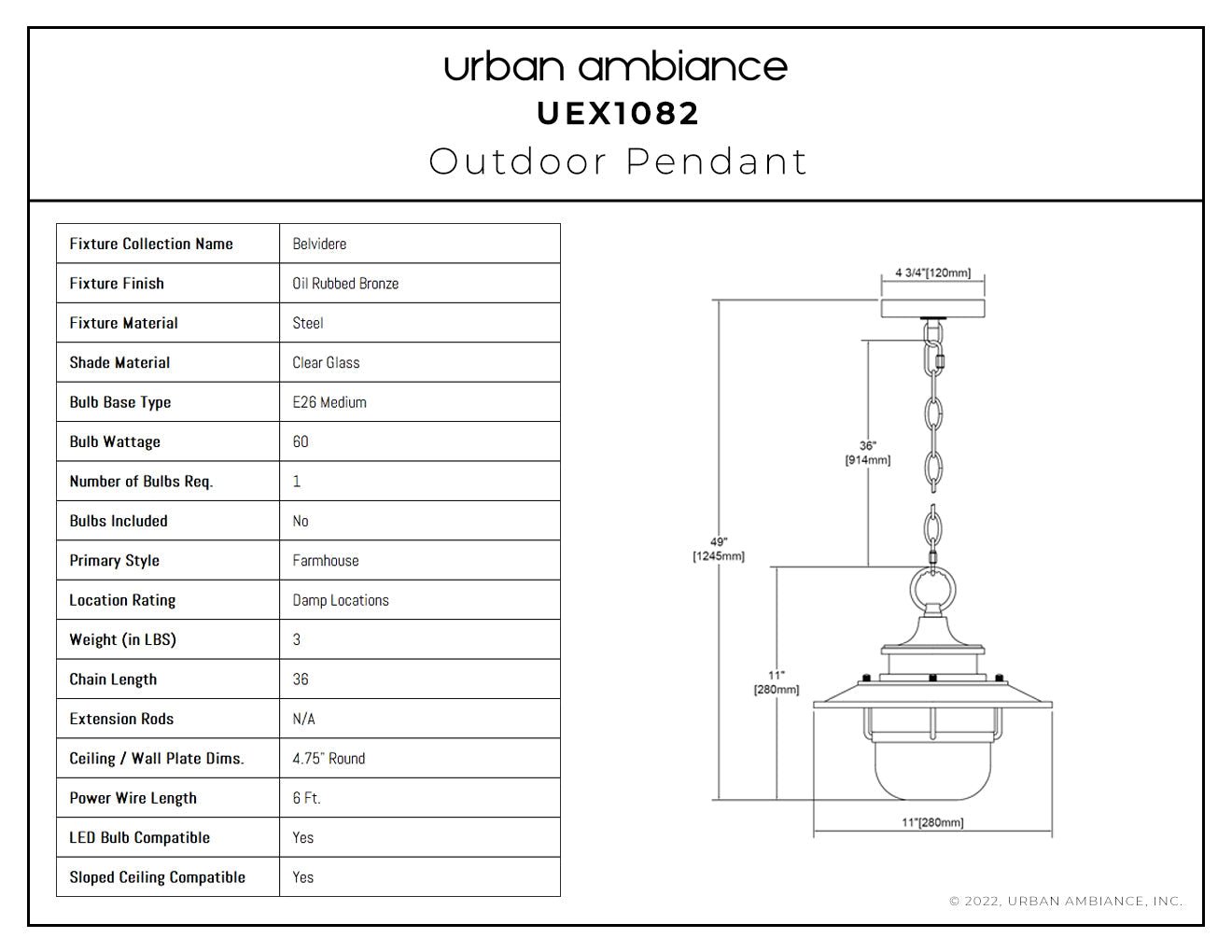 urban ambiance
UEX1082
Outdoor Pendant

| Fixture Collection Name | Belvidere |
|---|---|
| Fixture Finish | Oil Rubbed Bronze |
| Fixture Material | Steel |
| Shade Material | Clear Glass |
| Bulb Base Type | E26 Medium |
| Bulb Wattage | 60 |
| Number of Bulbs Req. | 1 |
| Bulbs Included | No |
| Primary Style | Farmhouse |
| Location Rating | Damp Locations |
| Weight (in LBS) | 3 |
| Chain Length | 36 |
| Extension Rods | N/A |
| Ceiling / Wall Plate Dims. | 4.75" Round |
| Power Wire Length | 6 Ft. |
| LED Bulb Compatible | Yes |
| Sloped Ceiling Compatible | Yes |

4 3/4"[120mm]
36" [914mm]
49" [1245mm]
11" [280mm]
11"[280mm]

© 2022, URBAN AMBIANCE, INC.